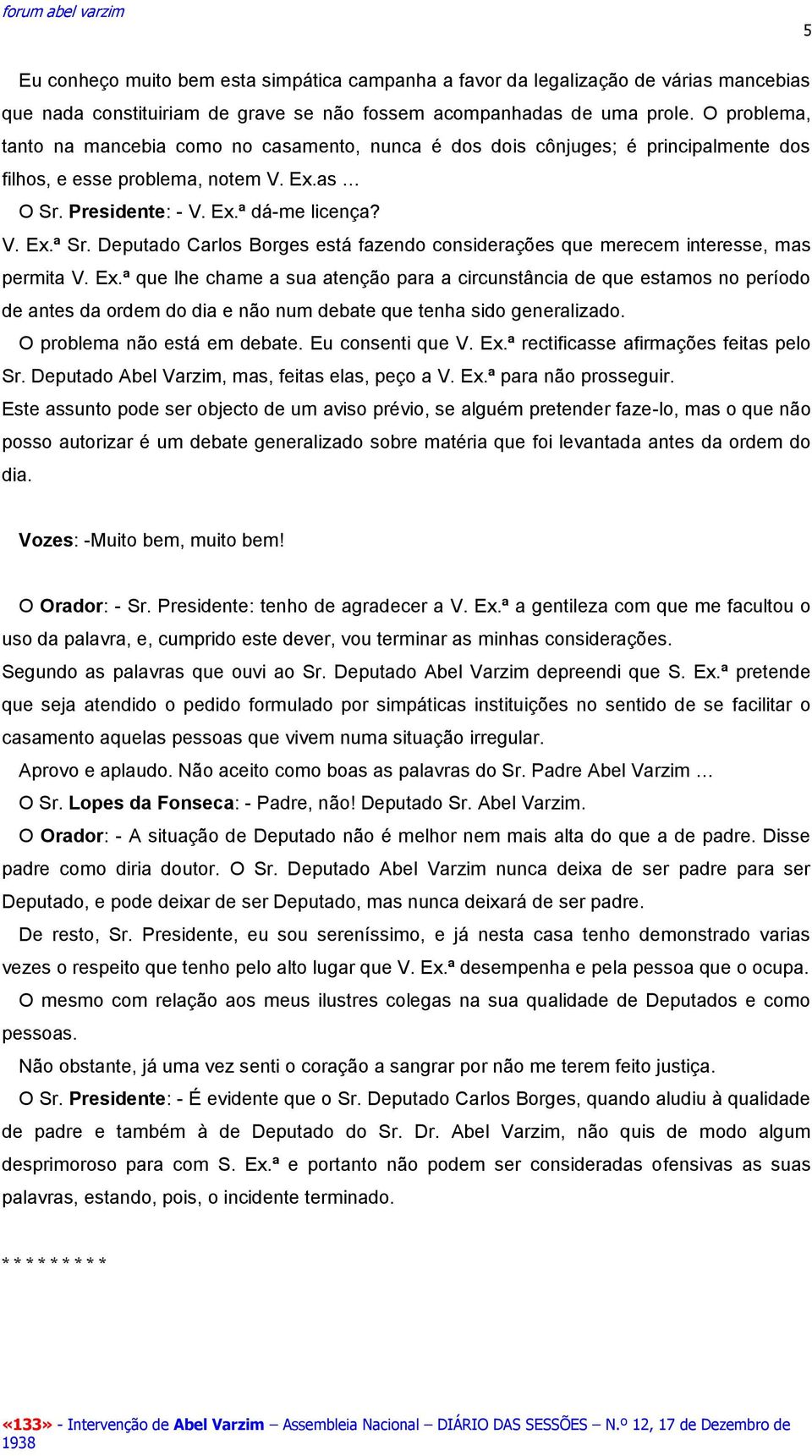 forum abel varzim

5

Eu conheço muito bem esta simpática campanha a favor da legalização de várias mancebias que nada constituiriam de grave se não fossem acompanhadas de uma prole. O problema, tanto na mancebia como no casamento, nunca é dos dois cônjuges; é principalmente dos filhos, e esse problema, notem V. Ex.as …

O Sr. Presidente: - V. Ex.ª dá-me licença?

V. Ex.ª Sr. Deputado Carlos Borges está fazendo considerações que merecem interesse, mas permita V. Ex.ª que lhe chame a sua atenção para a circunstância de que estamos no período de antes da ordem do dia e não num debate que tenha sido generalizado.

O problema não está em debate. Eu consenti que V. Ex.ª rectificasse afirmações feitas pelo Sr. Deputado Abel Varzim, mas, feitas elas, peço a V. Ex.ª para não prosseguir.

Este assunto pode ser objecto de um aviso prévio, se alguém pretender faze-lo, mas o que não posso autorizar é um debate generalizado sobre matéria que foi levantada antes da ordem do dia.

Vozes: -Muito bem, muito bem!

O Orador: - Sr. Presidente: tenho de agradecer a V. Ex.ª a gentileza com que me facultou o uso da palavra, e, cumprido este dever, vou terminar as minhas considerações.

Segundo as palavras que ouvi ao Sr. Deputado Abel Varzim depreendi que S. Ex.ª pretende que seja atendido o pedido formulado por simpáticas instituições no sentido de se facilitar o casamento aquelas pessoas que vivem numa situação irregular.

Aprovo e aplaudo. Não aceito como boas as palavras do Sr. Padre Abel Varzim …

O Sr. Lopes da Fonseca: - Padre, não! Deputado Sr. Abel Varzim.

O Orador: - A situação de Deputado não é melhor nem mais alta do que a de padre. Disse padre como diria doutor. O Sr. Deputado Abel Varzim nunca deixa de ser padre para ser Deputado, e pode deixar de ser Deputado, mas nunca deixará de ser padre.

De resto, Sr. Presidente, eu sou sereníssimo, e já nesta casa tenho demonstrado varias vezes o respeito que tenho pelo alto lugar que V. Ex.ª desempenha e pela pessoa que o ocupa.

O mesmo com relação aos meus ilustres colegas na sua qualidade de Deputados e como pessoas.

Não obstante, já uma vez senti o coração a sangrar por não me terem feito justiça.

O Sr. Presidente: - É evidente que o Sr. Deputado Carlos Borges, quando aludiu à qualidade de padre e também à de Deputado do Sr. Dr. Abel Varzim, não quis de modo algum desprimoroso para com S. Ex.ª e portanto não podem ser consideradas ofensivas as suas palavras, estando, pois, o incidente terminado.

* * * * * * * * *

«133» - Intervenção de Abel Varzim – Assembleia Nacional – DIÁRIO DAS SESSÕES – N.º 12, 17 de Dezembro de 1938